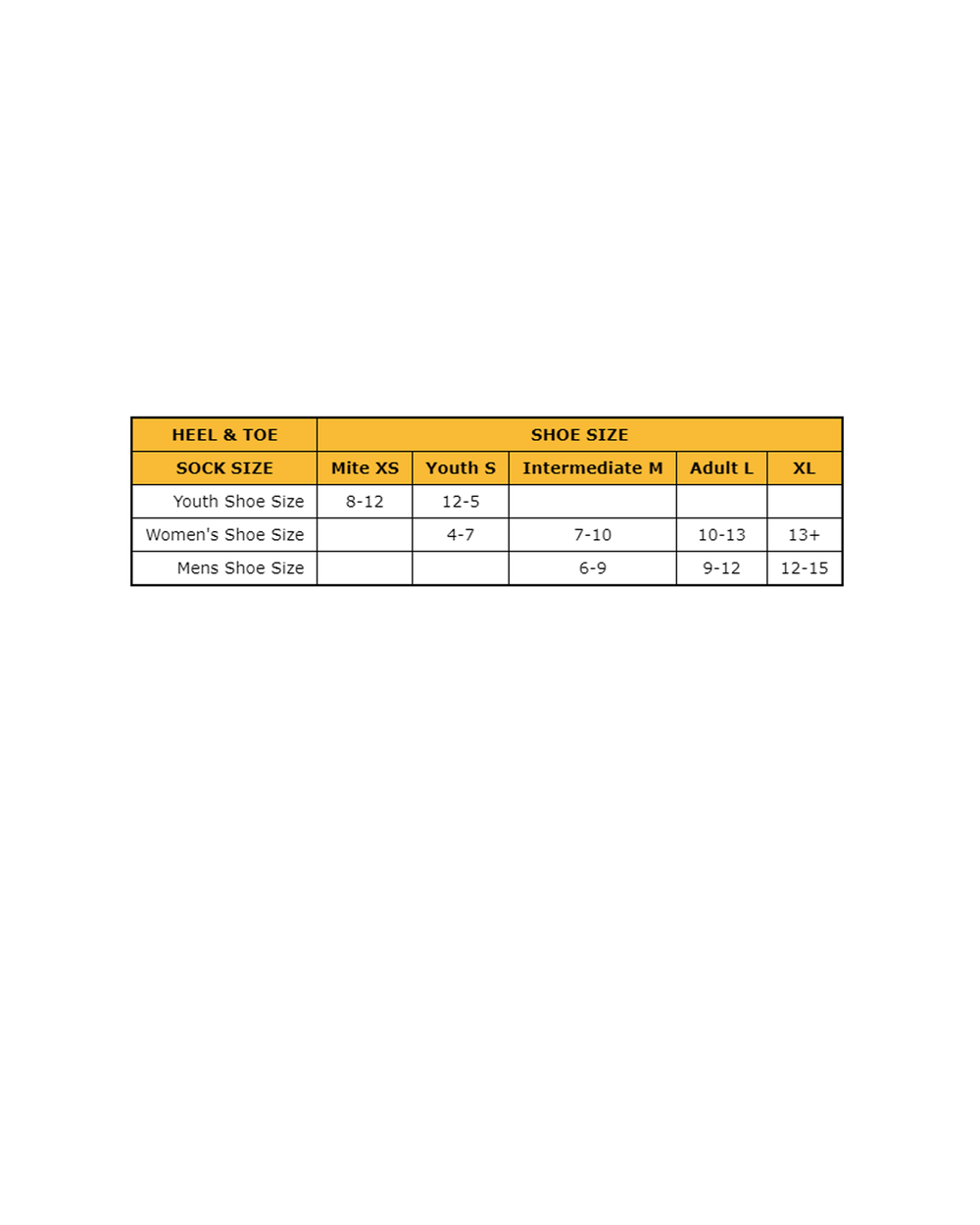 | HEEL & TOE | SHOE SIZE | | | | |
|---|---|---|---|---|---|
| SOCK SIZE | Mite XS | Youth S | Intermediate M | Adult L | XL |
| Youth Shoe Size | 8-12 | 12-5 | | | |
| Women's Shoe Size | | 4-7 | 7-10 | 10-13 | 13+ |
| Mens Shoe Size | | | 6-9 | 9-12 | 12-15 |